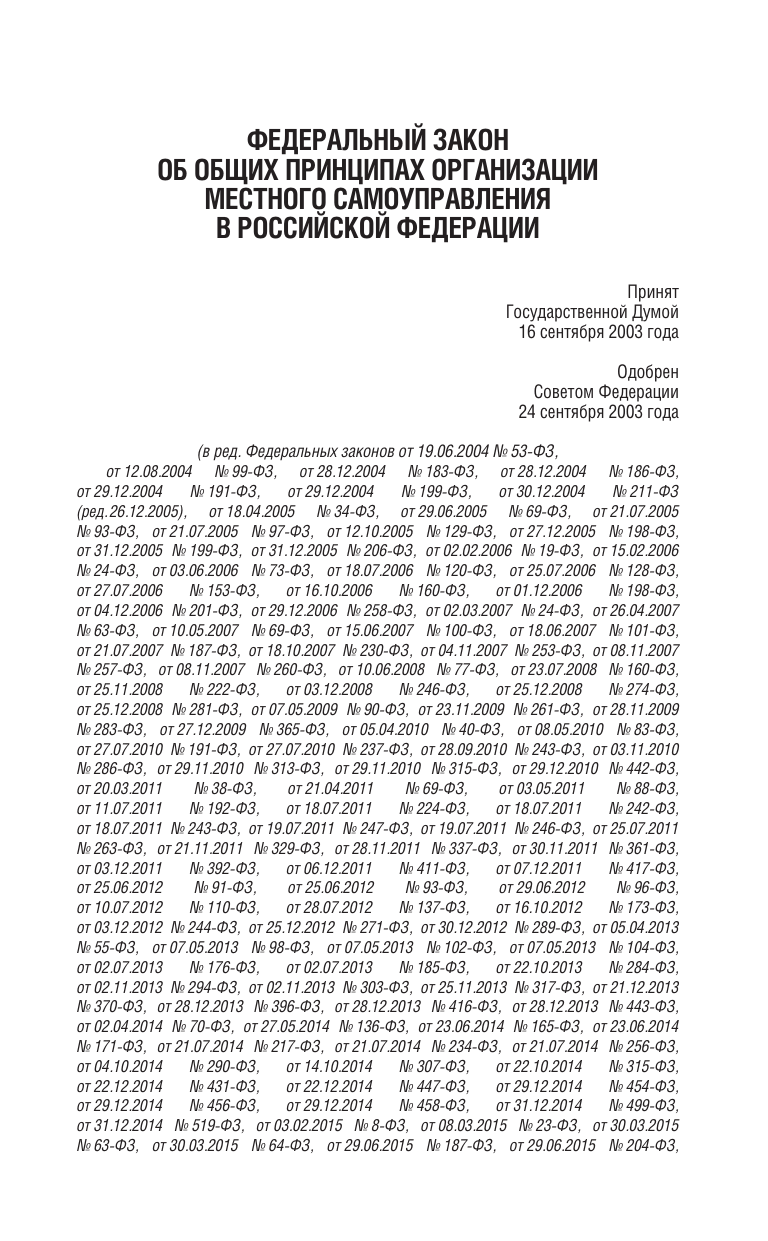 ФЕДЕРАЛЬНЫЙ ЗАКОН
ОБ ОБЩИХ ПРИНЦИПАХ ОРГАНИЗАЦИИ
МЕСТНОГО САМОУПРАВЛЕНИЯ
В РОССИЙСКОЙ ФЕДЕРАЦИИ

Принят
Государственной Думой
16 сентября 2003 года

Одобрен
Советом Федерации
24 сентября 2003 года

(в ред. Федеральных законов от 19.06.2004 № 53-ФЗ, от 12.08.2004 № 99-ФЗ, от 28.12.2004 № 183-ФЗ, от 28.12.2004 № 186-ФЗ, от 29.12.2004 № 191-ФЗ, от 29.12.2004 № 199-ФЗ, от 30.12.2004 № 211-ФЗ (ред.26.12.2005), от 18.04.2005 № 34-ФЗ, от 29.06.2005 № 69-ФЗ, от 21.07.2005 № 93-ФЗ, от 21.07.2005 № 97-ФЗ, от 12.10.2005 № 129-ФЗ, от 27.12.2005 № 198-ФЗ, от 31.12.2005 № 199-ФЗ, от 31.12.2005 № 206-ФЗ, от 02.02.2006 № 19-ФЗ, от 15.02.2006 № 24-ФЗ, от 03.06.2006 № 73-ФЗ, от 18.07.2006 № 120-ФЗ, от 25.07.2006 № 128-ФЗ, от 27.07.2006 № 153-ФЗ, от 16.10.2006 № 160-ФЗ, от 01.12.2006 № 198-ФЗ, от 04.12.2006 № 201-ФЗ, от 29.12.2006 № 258-ФЗ, от 02.03.2007 № 24-ФЗ, от 26.04.2007 № 63-ФЗ, от 10.05.2007 № 69-ФЗ, от 15.06.2007 № 100-ФЗ, от 18.06.2007 № 101-ФЗ, от 21.07.2007 № 187-ФЗ, от 18.10.2007 № 230-ФЗ, от 04.11.2007 № 253-ФЗ, от 08.11.2007 № 257-ФЗ, от 08.11.2007 № 260-ФЗ, от 10.06.2008 № 77-ФЗ, от 23.07.2008 № 160-ФЗ, от 25.11.2008 № 222-ФЗ, от 03.12.2008 № 246-ФЗ, от 25.12.2008 № 274-ФЗ, от 25.12.2008 № 281-ФЗ, от 07.05.2009 № 90-ФЗ, от 23.11.2009 № 261-ФЗ, от 28.11.2009 № 283-ФЗ, от 27.12.2009 № 365-ФЗ, от 05.04.2010 № 40-ФЗ, от 08.05.2010 № 83-ФЗ, от 27.07.2010 № 191-ФЗ, от 27.07.2010 № 237-ФЗ, от 28.09.2010 № 243-ФЗ, от 03.11.2010 № 286-ФЗ, от 29.11.2010 № 313-ФЗ, от 29.11.2010 № 315-ФЗ, от 29.12.2010 № 442-ФЗ, от 20.03.2011 № 38-ФЗ, от 21.04.2011 № 69-ФЗ, от 03.05.2011 № 88-ФЗ, от 11.07.2011 № 192-ФЗ, от 18.07.2011 № 224-ФЗ, от 18.07.2011 № 242-ФЗ, от 18.07.2011 № 243-ФЗ, от 19.07.2011 № 247-ФЗ, от 19.07.2011 № 246-ФЗ, от 25.07.2011 № 263-ФЗ, от 21.11.2011 № 329-ФЗ, от 28.11.2011 № 337-ФЗ, от 30.11.2011 № 361-ФЗ, от 03.12.2011 № 392-ФЗ, от 06.12.2011 № 411-ФЗ, от 07.12.2011 № 417-ФЗ, от 25.06.2012 № 91-ФЗ, от 25.06.2012 № 93-ФЗ, от 29.06.2012 № 96-ФЗ, от 10.07.2012 № 110-ФЗ, от 28.07.2012 № 137-ФЗ, от 16.10.2012 № 173-ФЗ, от 03.12.2012 № 244-ФЗ, от 25.12.2012 № 271-ФЗ, от 30.12.2012 № 289-ФЗ, от 05.04.2013 № 55-ФЗ, от 07.05.2013 № 98-ФЗ, от 07.05.2013 № 102-ФЗ, от 07.05.2013 № 104-ФЗ, от 02.07.2013 № 176-ФЗ, от 02.07.2013 № 185-ФЗ, от 22.10.2013 № 284-ФЗ, от 02.11.2013 № 294-ФЗ, от 02.11.2013 № 303-ФЗ, от 25.11.2013 № 317-ФЗ, от 21.12.2013 № 370-ФЗ, от 28.12.2013 № 396-ФЗ, от 28.12.2013 № 416-ФЗ, от 28.12.2013 № 443-ФЗ, от 02.04.2014 № 70-ФЗ, от 27.05.2014 № 136-ФЗ, от 23.06.2014 № 165-ФЗ, от 23.06.2014 № 171-ФЗ, от 21.07.2014 № 217-ФЗ, от 21.07.2014 № 234-ФЗ, от 21.07.2014 № 256-ФЗ, от 04.10.2014 № 290-ФЗ, от 14.10.2014 № 307-ФЗ, от 22.10.2014 № 315-ФЗ, от 22.12.2014 № 431-ФЗ, от 22.12.2014 № 447-ФЗ, от 29.12.2014 № 454-ФЗ, от 29.12.2014 № 456-ФЗ, от 29.12.2014 № 458-ФЗ, от 31.12.2014 № 499-ФЗ, от 31.12.2014 № 519-ФЗ, от 03.02.2015 № 8-ФЗ, от 08.03.2015 № 23-ФЗ, от 30.03.2015 № 63-ФЗ, от 30.03.2015 № 64-ФЗ, от 29.06.2015 № 187-ФЗ, от 29.06.2015 № 204-ФЗ,